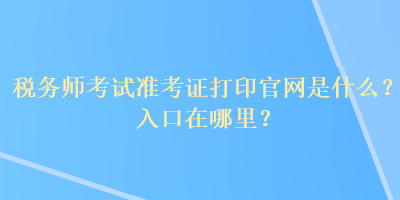 税务师考试准考证打印官网是什么？入口在哪里？